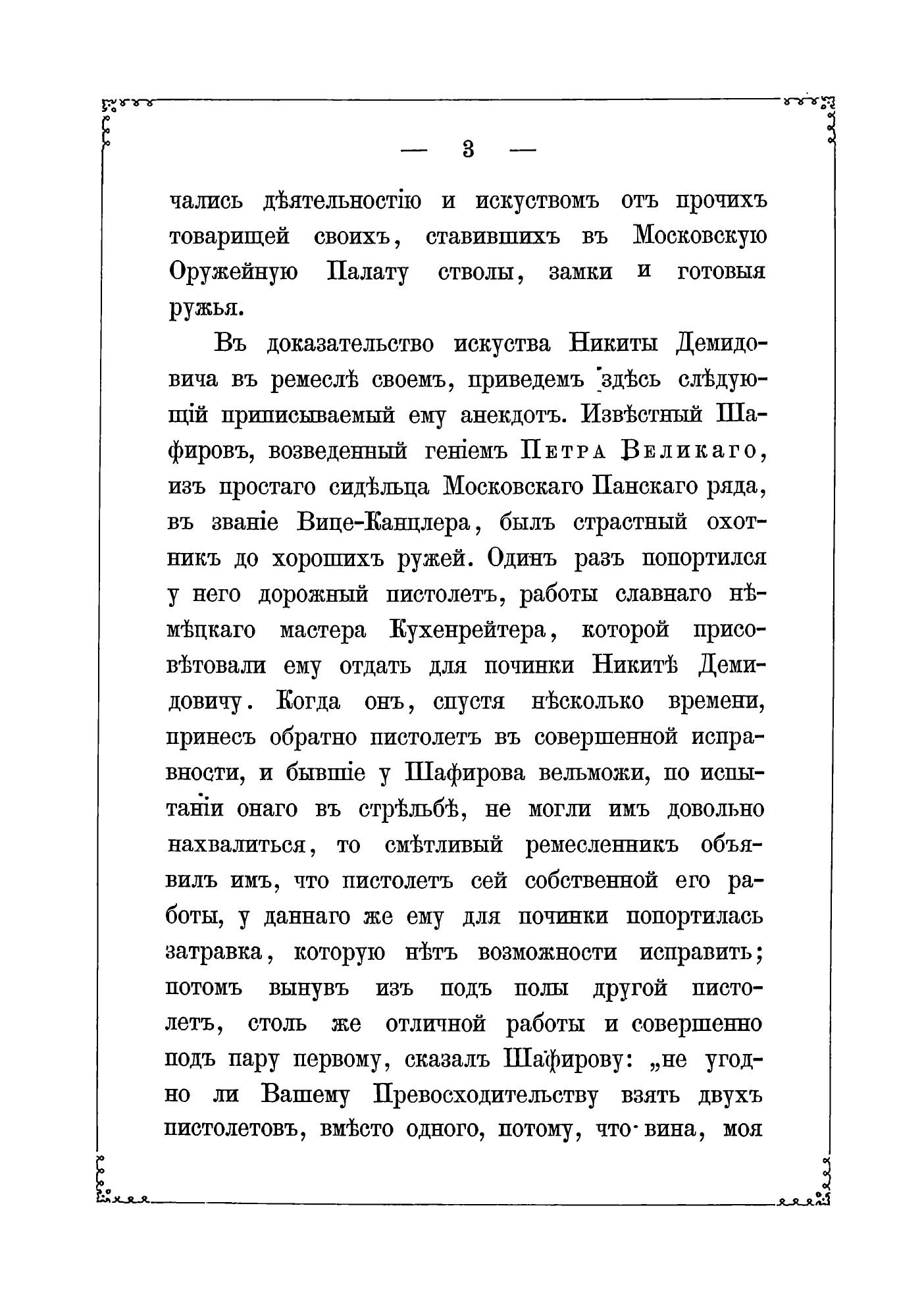 — 3 —

чались дѣятельностію и искуствомъ отъ прочихъ товарищей своихъ, ставившихъ въ Московскую Оружейную Палату стволы, замки и готовыя ружья.

Въ доказательство искуства Никиты Демидовича въ ремеслѣ своемъ, приведемъ здѣсь слѣдующій приписываемый ему анекдотъ. Извѣстный Шафировъ, возведенный геніемъ Петра Великаго, изъ простаго сидѣльца Московскаго Панскаго ряда, въ званіе Вице-Канцлера, былъ страстный охотникъ до хорошихъ ружей. Одинъ разъ попортился у него дорожный пистолетъ, работы славнаго нѣмѣцкаго мастера Кухенрейтера, которой присовѣтовали ему отдать для починки Никитѣ Демидовичу. Когда онъ, спустя нѣсколько времени, принесъ обратно пистолетъ въ совершенной исправности, и бывшіе у Шафирова вельможи, по испытаніи онаго въ стрѣльбѣ, не могли имъ довольно нахвалиться, то смѣтливый ремесленникъ объявилъ имъ, что пистолетъ сей собственной его работы, у даннаго же ему для починки попортилась затравка, которую нѣтъ возможности исправить; потомъ вынувъ изъ подъ полы другой пистолетъ, столь же отличной работы и совершенно подъ пару первому, сказалъ Шафирову: „не угодно ли Вашему Превосходительству взять двухъ пистолетовъ, вмѣсто одного, потому, что вина, моя